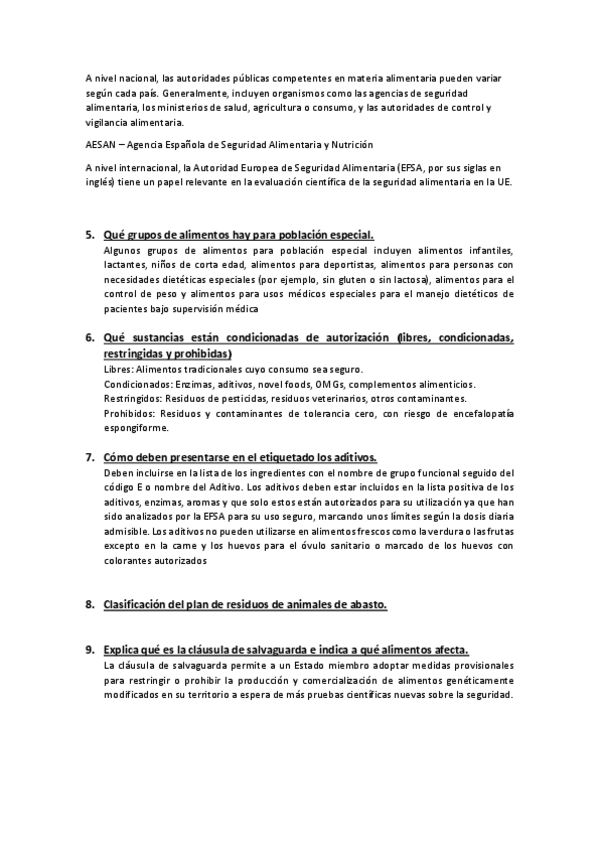 A nivel nacional, las autoridades públicas competentes en materia alimentaria pueden variar según cada país. Generalmente, incluyen organismos como las agencias de seguridad alimentaria, los ministerios de salud, agricultura o consumo, y las autoridades de control y vigilancia alimentaria.

AESAN – Agencia Española de Seguridad Alimentaria y Nutrición

A nivel internacional, la Autoridad Europea de Seguridad Alimentaria (EFSA, por sus siglas en inglés) tiene un papel relevante en la evaluación científica de la seguridad alimentaria en la UE.

5. Qué grupos de alimentos hay para población especial.
Algunos grupos de alimentos para población especial incluyen alimentos infantiles, lactantes, niños de corta edad, alimentos para deportistas, alimentos para personas con necesidades dietéticas especiales (por ejemplo, sin gluten o sin lactosa), alimentos para el control de peso y alimentos para usos médicos especiales para el manejo dietéticos de pacientes bajo supervisión médica

6. Qué sustancias están condicionadas de autorización (libres, condicionadas, restringidas y prohibidas)
Libres: Alimentos tradicionales cuyo consumo sea seguro.
Condicionados: Enzimas, aditivos, novel foods, OMGs, complementos alimenticios.
Restringidos: Residuos de pesticidas, residuos veterinarios, otros contaminantes.
Prohibidos: Residuos y contaminantes de tolerancia cero, con riesgo de encefalopatía espongiforme.

7. Cómo deben presentarse en el etiquetado los aditivos.
Deben incluirse en la lista de los ingredientes con el nombre de grupo funcional seguido del código E o nombre del Aditivo. Los aditivos deben estar incluidos en la lista positiva de los aditivos, enzimas, aromas y que solo estos están autorizados para su utilización ya que han sido analizados por la EFSA para su uso seguro, marcando unos límites según la dosis diaria admisible. Los aditivos no pueden utilizarse en alimentos frescos como la verdura o las frutas excepto en la carne y los huevos para el óvulo sanitario o marcado de los huevos con colorantes autorizados

8. Clasificación del plan de residuos de animales de abasto.

9. Explica qué es la cláusula de salvaguarda e indica a qué alimentos afecta.
La cláusula de salvaguarda permite a un Estado miembro adoptar medidas provisionales para restringir o prohibir la producción y comercialización de alimentos genéticamente modificados en su territorio a espera de más pruebas científicas nuevas sobre la seguridad.